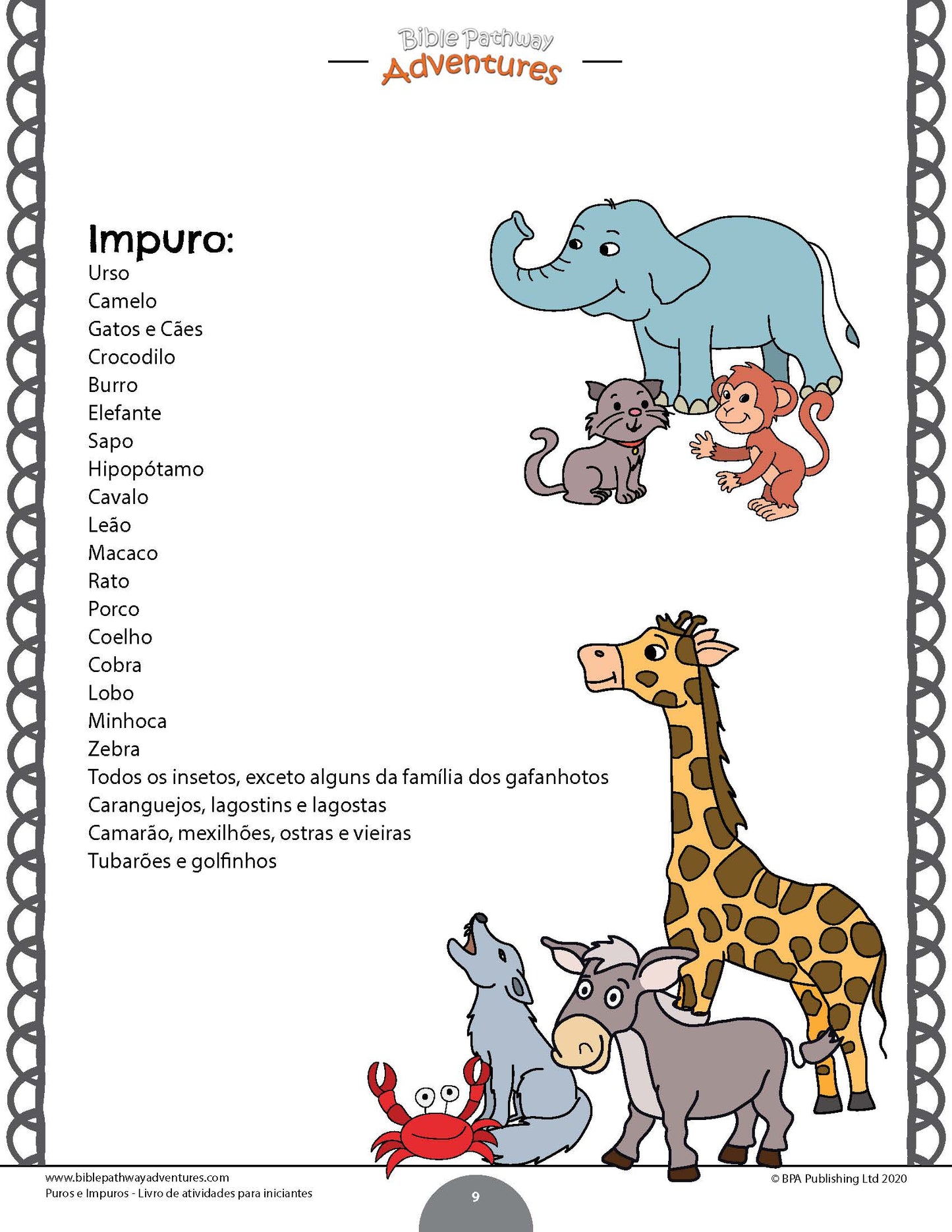 Bible Pathway
Adventures

Impuro:
Urso
Camelo
Gatos e Cães
Crocodilo
Burro
Elefante
Sapo
Hipopótamo
Cavalo
Leão
Macaco
Rato
Porco
Coelho
Cobra
Lobo
Minhoca
Zebra
Todos os insetos, exceto alguns da família dos gafanhotos
Caranguejos, lagostins e lagostas
Camarão, mexilhões, ostras e vieiras
Tubarões e golfinhos

www.biblepathwayadventures.com
Puros e Impuros - Livro de atividades para iniciantes
9
© BPA Publishing Ltd 2020